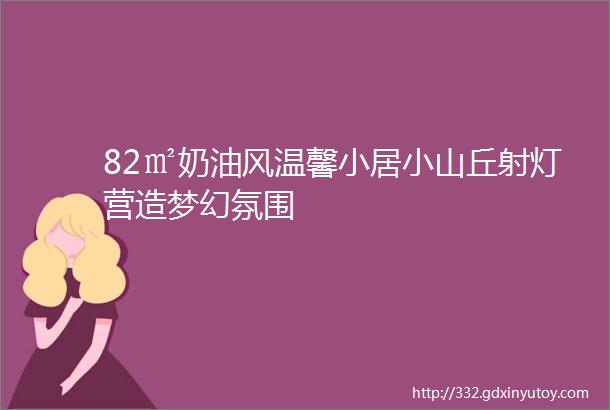 82㎡奶油风温馨小居小山丘射灯营造梦幻氛围

http://332.gdxinyutoy.com